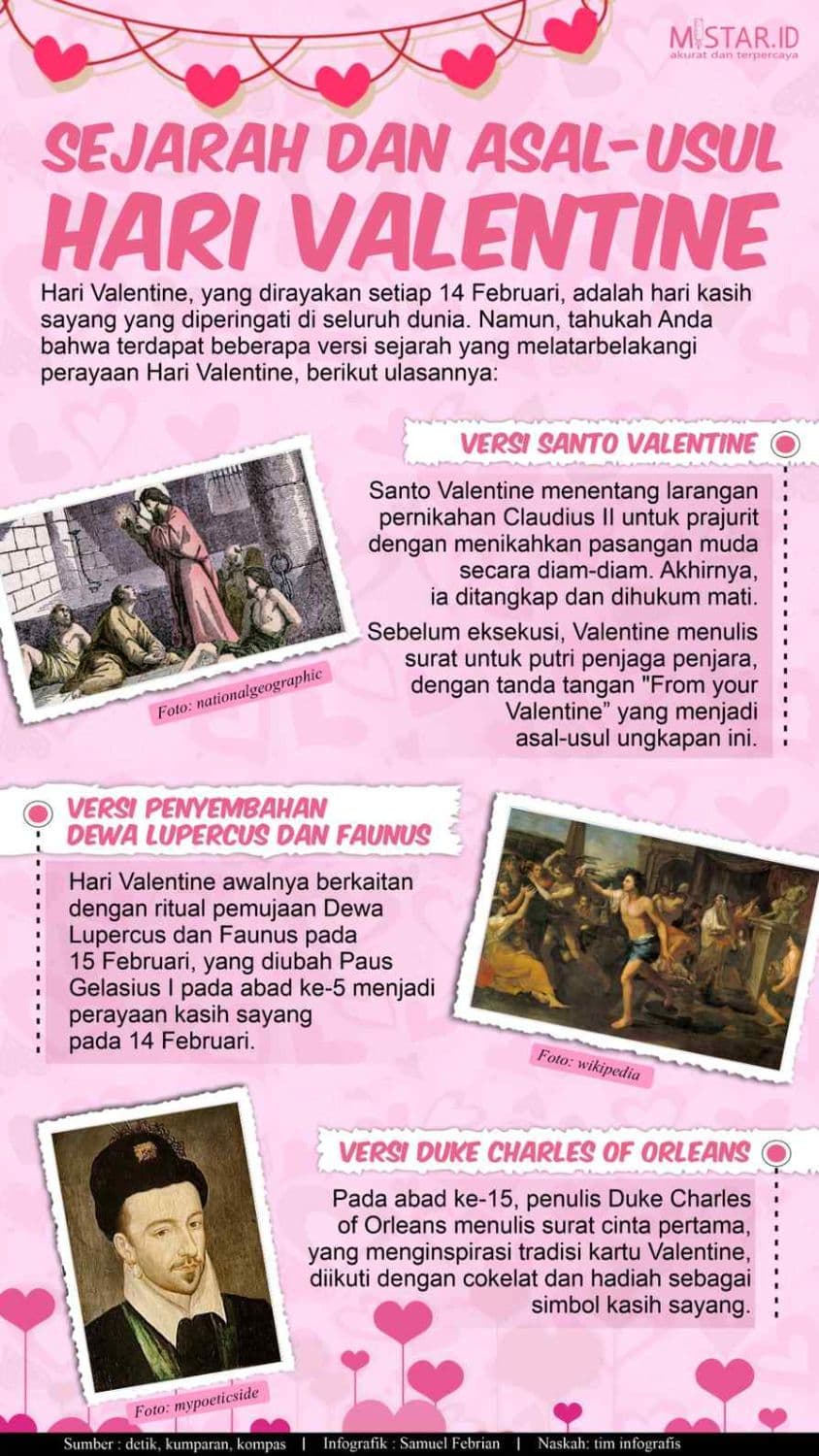 MISTAR.ID
akurat dan terpercaya

SEJARAH DAN ASAL-USUL
HARI VALENTINE

Hari Valentine, yang dirayakan setiap 14 Februari, adalah hari kasih sayang yang diperingati di seluruh dunia. Namun, tahukah Anda bahwa terdapat beberapa versi sejarah yang melatarbelakangi perayaan Hari Valentine, berikut ulasannya:

VERSI SANTO VALENTINE

Santo Valentine menentang larangan pernikahan Claudius II untuk prajurit dengan menikahkan pasangan muda secara diam-diam. Akhirnya, ia ditangkap dan dihukum mati.

Sebelum eksekusi, Valentine menulis surat untuk putri penjaga penjara, dengan tanda tangan "From your Valentine" yang menjadi asal-usul ungkapan ini.

Foto: nationalgeographic

VERSI PENYEMBAHAN DEWA LUPERCUS DAN FAUNUS

Hari Valentine awalnya berkaitan dengan ritual pemujaan Dewa Lupercus dan Faunus pada 15 Februari, yang diubah Paus Gelasius I pada abad ke-5 menjadi perayaan kasih sayang pada 14 Februari.

Foto: wikipedia

VERSI DUKE CHARLES OF ORLEANS

Pada abad ke-15, penulis Duke Charles of Orleans menulis surat cinta pertama, yang menginspirasi tradisi kartu Valentine, diikuti dengan cokelat dan hadiah sebagai simbol kasih sayang.

Foto: mypoeticside

Sumber : detik, kumparan, kompas | Infografik : Samuel Febrian | Naskah: tim infografis